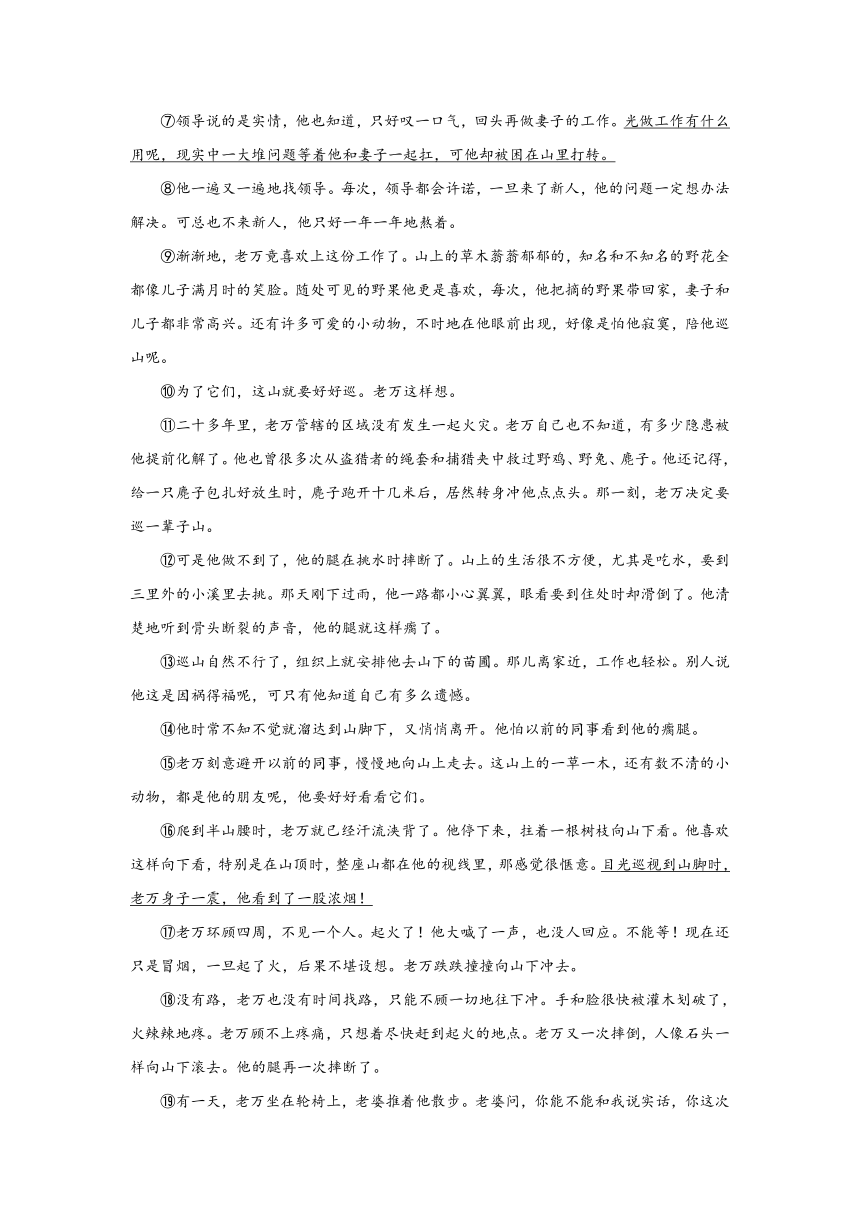 ⑦领导说的是实情，他也知道，只好叹一口气，回头再做妻子的工作。光做工作有什么用呢，现实中一大堆问题等着他和妻子一起扛，可他却被困在山里打转。

⑧他一遍又一遍地找领导。每次，领导都会许诺，一旦来了新人，他的问题一定想办法解决。可总也不来新人，他只好一年一年地熬着。

⑨渐渐地，老万竟喜欢上这份工作了。山上的草木蓊蓊郁郁的，知名和不知名的野花全都像儿子满月时的笑脸。随处可见的野果他更是喜欢，每次，他把摘的野果带回家，妻子和儿子都非常高兴。还有许多可爱的小动物，不时地在他眼前出现，好像是怕他寂寞，陪他巡山呢。

⑩为了它们，这山就要好好巡。老万这样想。

⑪二十多年里，老万管辖的区域没有发生一起火灾。老万自己也不知道，有多少隐患被他提前化解了。他也曾很多次从盗猎者的绳套和捕猎夹中救过野鸡、野兔、鹿子。他还记得，给一只鹿子包扎好放生时，鹿子跑开十几米后，居然转身冲他点点头。那一刻，老万决定要巡一辈子山。

⑫可是他做不到了，他的腿在挑水时摔断了。山上的生活很不方便，尤其是吃水，要到三里外的小溪里去挑。那天刚下过雨，他一路都小心翼翼，眼看要到住处时却滑倒了。他清楚地听到骨头断裂的声音，他的腿就这样瘸了。

⑬巡山自然不行了，组织上就安排他去山下的苗圃。那儿离家近，工作也轻松。别人说他这是因祸得福呢，可只有他知道自己有多么遗憾。

⑭他时常不知不觉就溜达到山脚下，又悄悄离开。他怕以前的同事看到他的瘸腿。

⑮老万刻意避开以前的同事，慢慢地向山上走去。这山上的一草一木，还有数不清的小动物，都是他的朋友呢，他要好好看看它们。

⑯爬到半山腰时，老万就已经汗流浃背了。他停下来，拄着一根树枝向山下看。他喜欢这样向下看，特别是在山顶时，整座山都在他的视线里，那感觉很惬意。目光巡视到山脚时，老万身子一震，他看到了一股浓烟！

⑰老万环顾四周，不见一个人。起火了！他大喊了一声，也没人回应。不能等！现在还只是冒烟，一旦起了火，后果不堪设想。老万跌跌撞撞向山下冲去。

⑱没有路，老万也没有时间找路，只能不顾一切地往下冲。手和脸很快被灌木划破了，火辣辣地疼。老万顾不上疼痛，只想着尽快赶到起火的地点。老万又一次摔倒，人像石头一样向山下滚去。他的腿再一次摔断了。

⑲有一天，老万坐在轮椅上，老婆推着他散步。老婆问，你能不能和我说实话，你这次